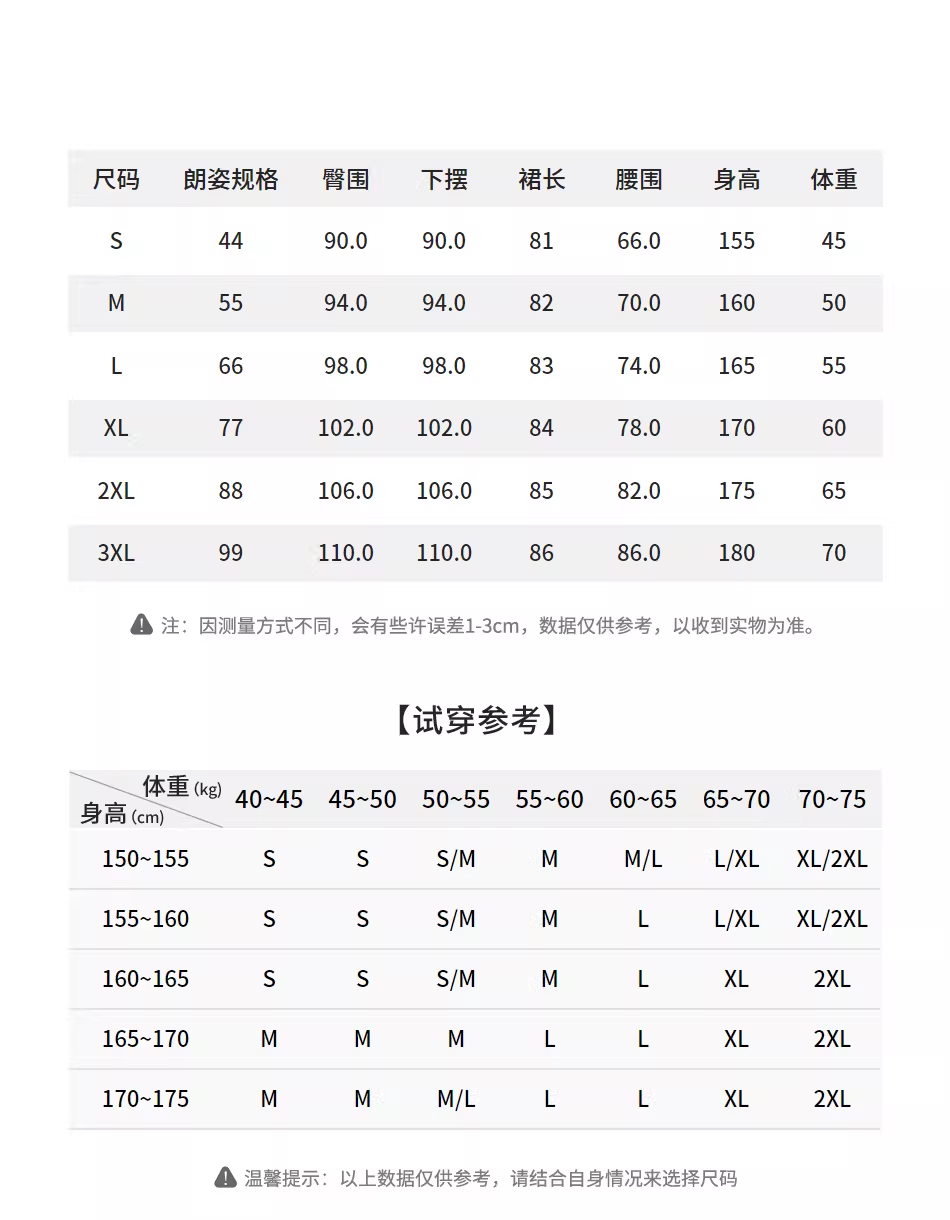 | 尺码 | 朗姿规格 | 臀围 | 下摆 | 裙长 | 腰围 | 身高 | 体重 |
|---|---|---|---|---|---|---|---|
| S | 44 | 90.0 | 90.0 | 81 | 66.0 | 155 | 45 |
| M | 55 | 94.0 | 94.0 | 82 | 70.0 | 160 | 50 |
| L | 66 | 98.0 | 98.0 | 83 | 74.0 | 165 | 55 |
| XL | 77 | 102.0 | 102.0 | 84 | 78.0 | 170 | 60 |
| 2XL | 88 | 106.0 | 106.0 | 85 | 82.0 | 175 | 65 |
| 3XL | 99 | 110.0 | 110.0 | 86 | 86.0 | 180 | 70 |

注：因测量方式不同，会有些许误差1-3cm，数据仅供参考，以收到实物为准。

【试穿参考】

| 体重 (kg) 身高 (cm) | 40~45 | 45~50 | 50~55 | 55~60 | 60~65 | 65~70 | 70~75 |
|---|---|---|---|---|---|---|---|
| 150~155 | S | S | S/M | M | M/L | L/XL | XL/2XL |
| 155~160 | S | S | S/M | M | L | L/XL | XL/2XL |
| 160~165 | S | S | S/M | M | L | XL | 2XL |
| 165~170 | M | M | M | L | L | XL | 2XL |
| 170~175 | M | M | M/L | L | L | XL | 2XL |

温馨提示：以上数据仅供参考，请结合自身情况来选择尺码